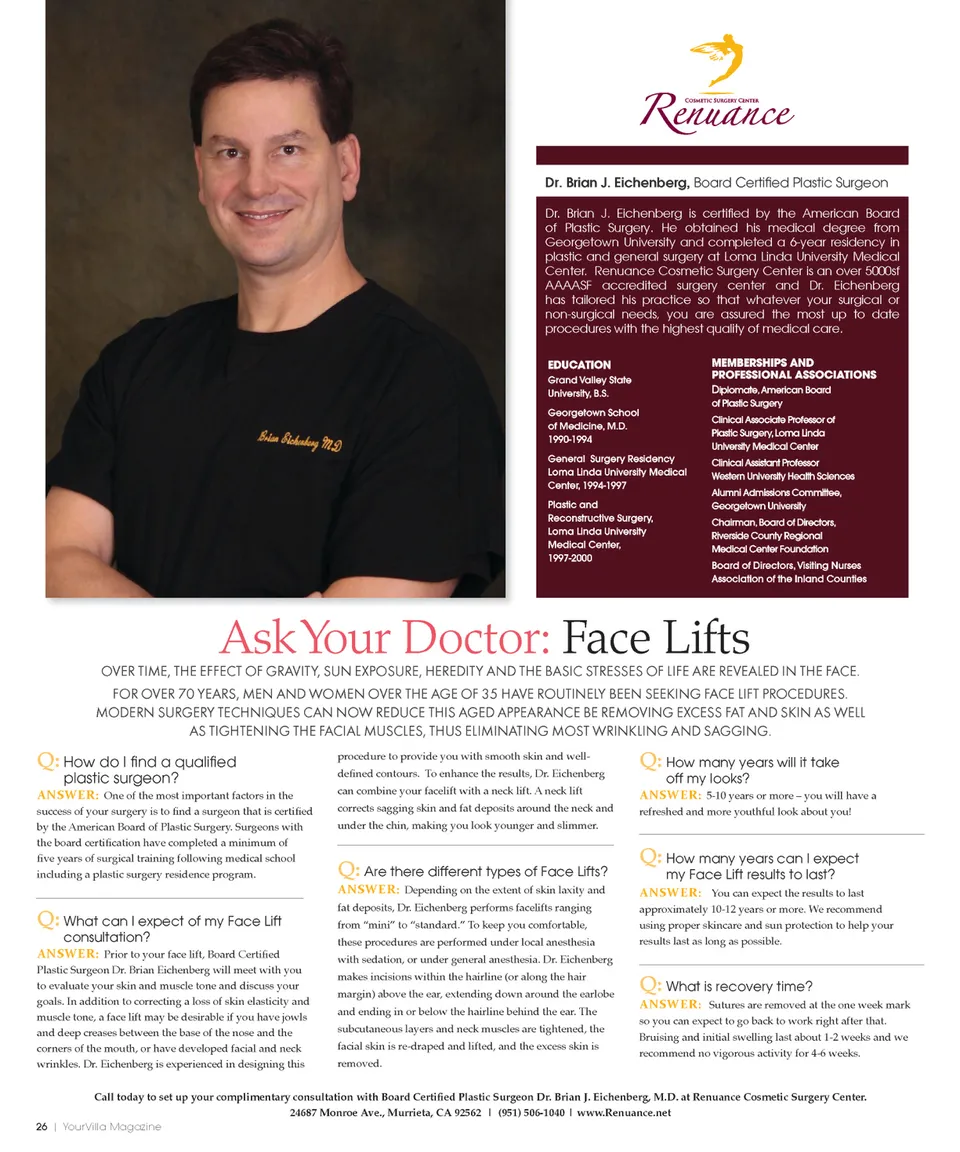 Brian Eichenberg MD

COSMETIC SURGERY CENTER
Renuance

Dr. Brian J. Eichenberg, Board Certified Plastic Surgeon

Dr. Brian J. Eichenberg is certified by the American Board of Plastic Surgery. He obtained his medical degree from Georgetown University and completed a 6-year residency in plastic and general surgery at Loma Linda University Medical Center. Renuance Cosmetic Surgery Center is an over 5000sf AAAASF accredited surgery center and Dr. Eichenberg has tailored his practice so that whatever your surgical or non-surgical needs, you are assured the most up to date procedures with the highest quality of medical care.

EDUCATION
Grand Valley State University, B.S.
Georgetown School of Medicine, M.D. 1990-1994
General Surgery Residency Loma Linda University Medical Center, 1994-1997
Plastic and Reconstructive Surgery, Loma Linda University Medical Center, 1997-2000

MEMBERSHIPS AND PROFESSIONAL ASSOCIATIONS
Diplomate, American Board of Plastic Surgery
Clinical Associate Professor of Plastic Surgery, Loma Linda University Medical Center
Clinical Assistant Professor Western University Health Sciences
Alumni Admissions Committee, Georgetown University
Chairman, Board of Directors, Riverside County Regional Medical Center Foundation
Board of Directors, Visiting Nurses Association of the Inland Counties

Ask Your Doctor: Face Lifts

OVER TIME, THE EFFECT OF GRAVITY, SUN EXPOSURE, HEREDITY AND THE BASIC STRESSES OF LIFE ARE REVEALED IN THE FACE. FOR OVER 70 YEARS, MEN AND WOMEN OVER THE AGE OF 35 HAVE ROUTINELY BEEN SEEKING FACE LIFT PROCEDURES. MODERN SURGERY TECHNIQUES CAN NOW REDUCE THIS AGED APPEARANCE BE REMOVING EXCESS FAT AND SKIN AS WELL AS TIGHTENING THE FACIAL MUSCLES, THUS ELIMINATING MOST WRINKLING AND SAGGING.

Q: How do I find a qualified plastic surgeon?
ANSWER: One of the most important factors in the success of your surgery is to find a surgeon that is certified by the American Board of Plastic Surgery. Surgeons with the board certification have completed a minimum of five years of surgical training following medical school including a plastic surgery residence program.

Q: What can I expect of my Face Lift consultation?
ANSWER: Prior to your face lift, Board Certified Plastic Surgeon Dr. Brian Eichenberg will meet with you to evaluate your skin and muscle tone and discuss your goals. In addition to correcting a loss of skin elasticity and muscle tone, a face lift may be desirable if you have jowls and deep creases between the base of the nose and the corners of the mouth, or have developed facial and neck wrinkles. Dr. Eichenberg is experienced in designing this procedure to provide you with smooth skin and well-defined contours. To enhance the results, Dr. Eichenberg can combine your facelift with a neck lift. A neck lift corrects sagging skin and fat deposits around the neck and under the chin, making you look younger and slimmer.

Q: Are there different types of Face Lifts?
ANSWER: Depending on the extent of skin laxity and fat deposits, Dr. Eichenberg performs facelifts ranging from "mini" to "standard." To keep you comfortable, these procedures are performed under local anesthesia with sedation, or under general anesthesia. Dr. Eichenberg makes incisions within the hairline (or along the hair margin) above the ear, extending down around the earlobe and ending in or below the hairline behind the ear. The subcutaneous layers and neck muscles are tightened, the facial skin is re-draped and lifted, and the excess skin is removed.

Q: How many years will it take off my looks?
ANSWER: 5-10 years or more – you will have a refreshed and more youthful look about you!

Q: How many years can I expect my Face Lift results to last?
ANSWER: You can expect the results to last approximately 10-12 years or more. We recommend using proper skincare and sun protection to help your results last as long as possible.

Q: What is recovery time?
ANSWER: Sutures are removed at the one week mark so you can expect to go back to work right after that. Bruising and initial swelling last about 1-2 weeks and we recommend no vigorous activity for 4-6 weeks.

Call today to set up your complimentary consultation with Board Certified Plastic Surgeon Dr. Brian J. Eichenberg, M.D. at Renuance Cosmetic Surgery Center.
24687 Monroe Ave., Murrieta, CA 92562 | (951) 506-1040 | www.Renuance.net

26 | YourVilla Magazine